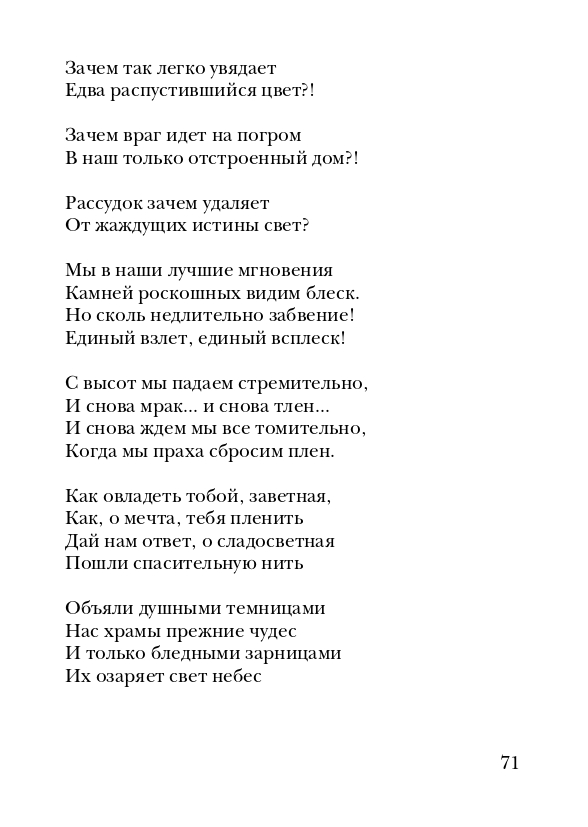 Зачем так легко увядает
Едва распустившийся цвет?!

Зачем враг идет на погром
В наш только отстроенный дом?!

Рассудок зачем удаляет
От жаждущих истины свет?

Мы в наши лучшие мгновения
Камней роскошных видим блеск.
Но сколь недлительно забвение!
Единый взлет, единый всплеск!

С высот мы падаем стремительно,
И снова мрак... и снова тлен...
И снова ждем мы все томительно,
Когда мы праха сбросим плен.

Как овладеть тобой, заветная,
Как, о мечта, тебя пленить
Дай нам ответ, о сладосветная
Пошли спасительную нить

Объяли душными темницами
Нас храмы прежние чудес
И только бледными зарницами
Их озаряет свет небес

71